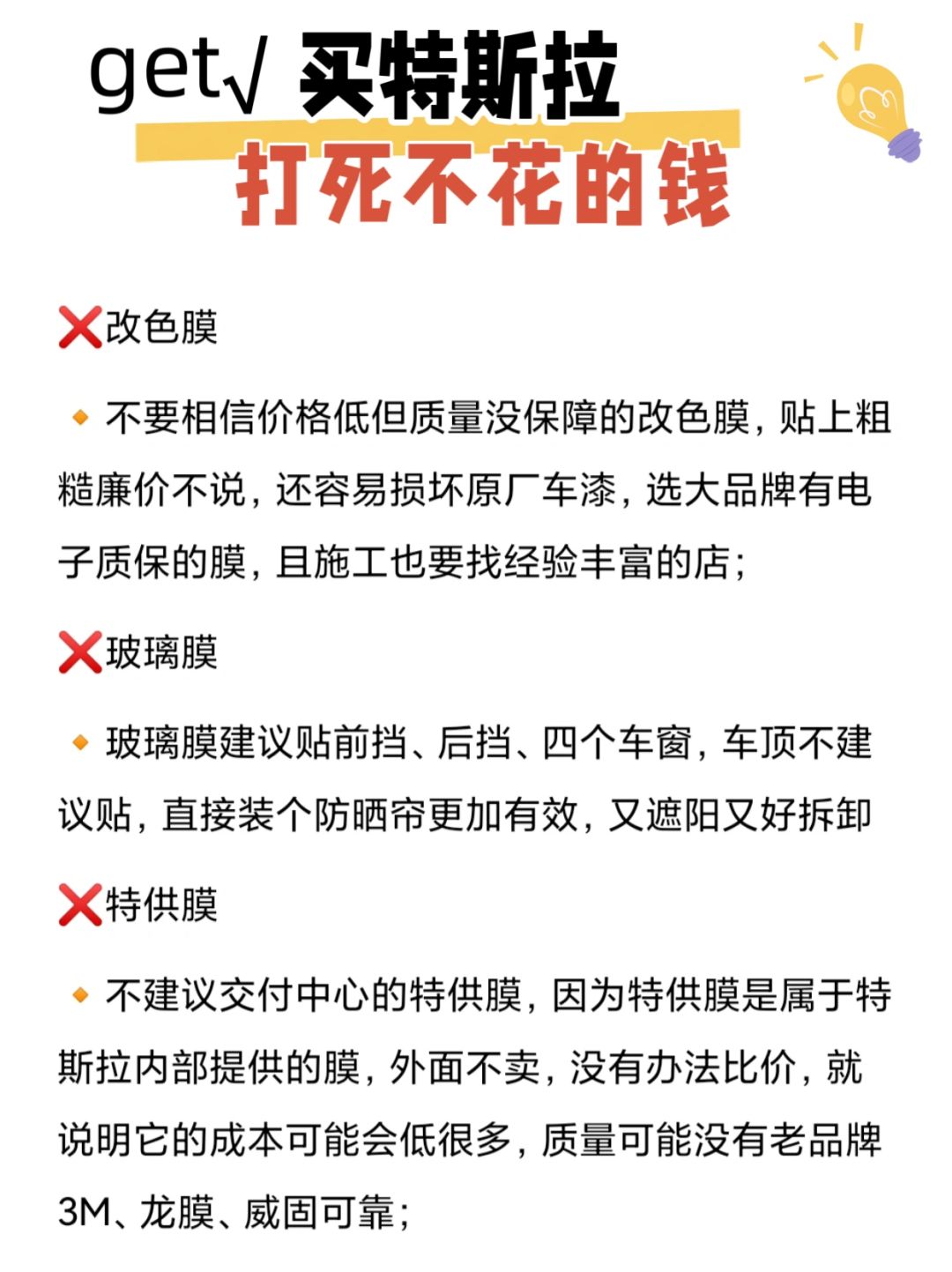 get√ 买特斯拉
打死不花的钱

❌改色膜

🔸不要相信价格低但质量没保障的改色膜，贴上粗糙廉价不说，还容易损坏原厂车漆，选大品牌有电子质保的膜，且施工也要找经验丰富的店；

❌玻璃膜

🔸玻璃膜建议贴前挡、后挡、四个车窗，车顶不建议贴，直接装个防晒帘更加有效，又遮阳又好拆卸

❌特供膜

🔸不建议交付中心的特供膜，因为特供膜是属于特斯拉内部提供的膜，外面不卖，没有办法比价，就说明它的成本可能会低很多，质量可能没有老品牌3M、龙膜、威固可靠；